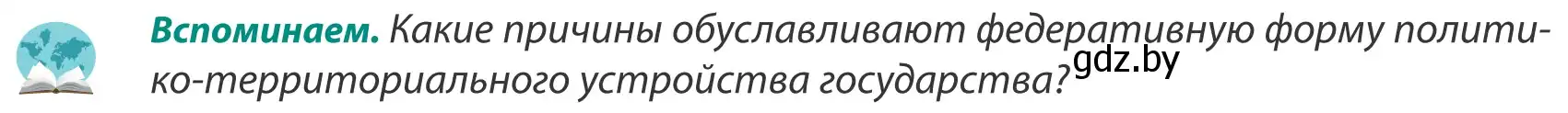 **Вспоминаем.** Какие причины обуславливают федеративную форму политико-территориального устройства государства?

gdz.by